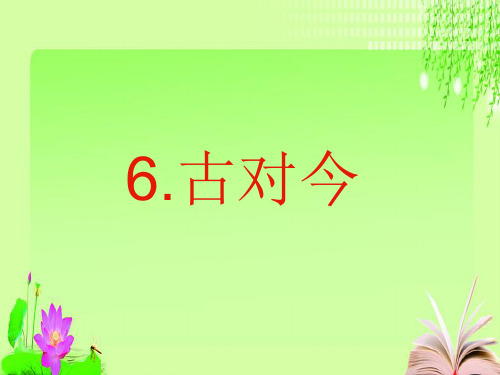 6.古对今